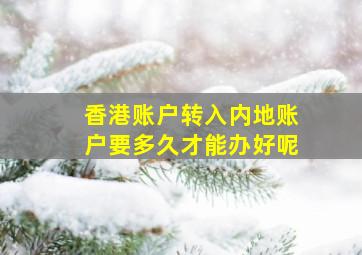 香港账户转入内地账户要多久才能办好呢